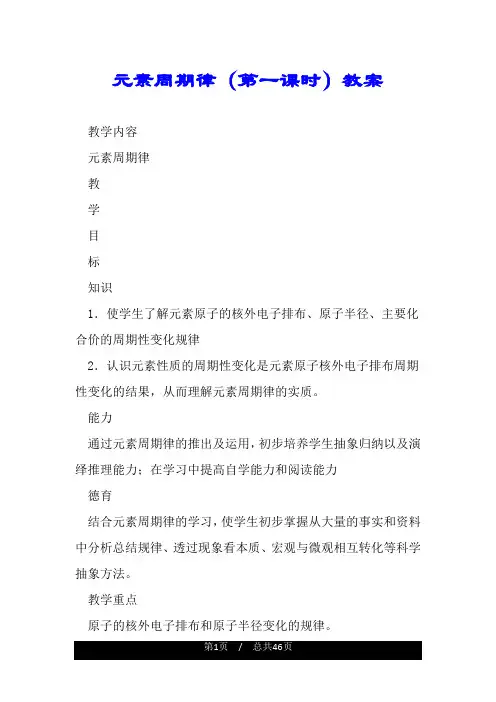 元素周期律（第一课时）教案

教学内容

元素周期律

教

学

目

标

知识

1．使学生了解元素原子的核外电子排布、原子半径、主要化合价的周期性变化规律

2．认识元素性质的周期性变化是元素原子核外电子排布周期性变化的结果，从而理解元素周期律的实质。

能力

通过元素周期律的推出及运用，初步培养学生抽象归纳以及演绎推理能力；在学习中提高自学能力和阅读能力

德育

结合元素周期律的学习，使学生初步掌握从大量的事实和资料中分析总结规律、透过现象看本质、宏观与微观相互转化等科学抽象方法。

教学重点

原子的核外电子排布和原子半径变化的规律。

第1页　/　总共46页